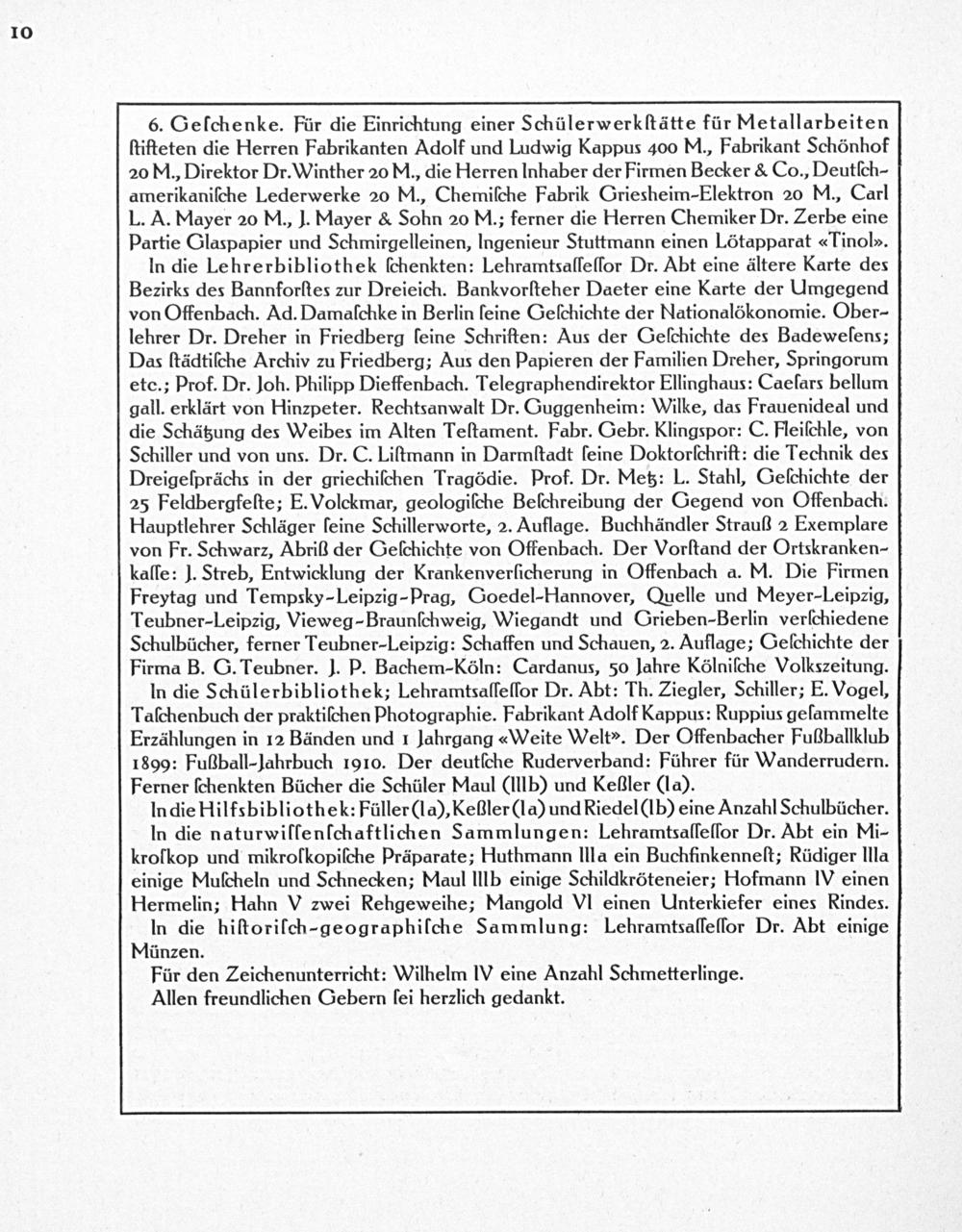 10

6. Geſchenke. Für die Einrichtung einer Schülerwerkſtätte für Metallarbeiten ſtifteten die Herren Fabrikanten Adolf und Ludwig Kappus 400 M., Fabrikant Schönhof 20 M., Direktor Dr. Winther 20 M., die Herren Inhaber der Firmen Becker & Co., Deutſchamerikaniſche Lederwerke 20 M., Chemiſche Fabrik Griesheim-Elektron 20 M., Carl L. A. Mayer 20 M., J. Mayer & Sohn 20 M.; ferner die Herren Chemiker Dr. Zerbe eine Partie Glaspapier und Schmirgelleinen, Ingenieur Stuttmann einen Lötapparat «Tinol».

In die Lehrerbibliothek ſchenkten: Lehramtsaſſeſſor Dr. Abt eine ältere Karte des Bezirks des Bannforſtes zur Dreieich. Bankvorſteher Daeter eine Karte der Umgegend von Offenbach. Ad. Damaſchke in Berlin ſeine Geſchichte der Nationalökonomie. Oberlehrer Dr. Dreher in Friedberg ſeine Schriften: Aus der Geſchichte des Badeweſens; Das ſtädtiſche Archiv zu Friedberg; Aus den Papieren der Familien Dreher, Springorum etc.; Prof. Dr. Joh. Philipp Dieffenbach. Telegraphendirektor Ellinghaus: Caeſars bellum gall. erklärt von Hinzpeter. Rechtsanwalt Dr. Guggenheim: Wilke, das Frauenideal und die Schätzung des Weibes im Alten Teſtament. Fabr. Gebr. Klingspor: C. Fleiſchle, von Schiller und von uns. Dr. C. Liſtmann in Darmſtadt ſeine Doktorſchrift: die Technik des Dreigeſprächs in der griechiſchen Tragödie. Prof. Dr. Metz: L. Stahl, Geſchichte der 25 Feldbergfeſte; E. Volckmar, geologiſche Beſchreibung der Gegend von Offenbach. Hauptlehrer Schläger ſeine Schillerworte, 2. Auflage. Buchhändler Strauß 2 Exemplare von Fr. Schwarz, Abriß der Geſchichte von Offenbach. Der Vorſtand der Ortskrankenkaſſe: J. Streb, Entwicklung der Krankenverſicherung in Offenbach a. M. Die Firmen Freytag und Tempsky-Leipzig-Prag, Goedel-Hannover, Quelle und Meyer-Leipzig, Teubner-Leipzig, Vieweg-Braunſchweig, Wiegandt und Grieben-Berlin verſchiedene Schulbücher, ferner Teubner-Leipzig: Schaffen und Schauen, 2. Auflage; Geſchichte der Firma B. G. Teubner. J. P. Bachem-Köln: Cardanus, 50 Jahre Kölniſche Volkszeitung.

In die Schülerbibliothek; Lehramtsaſſeſſor Dr. Abt: Th. Ziegler, Schiller; E. Vogel, Taſchenbuch der praktiſchen Photographie. Fabrikant Adolf Kappus: Ruppius geſammelte Erzählungen in 12 Bänden und 1 Jahrgang «Weite Welt». Der Offenbacher Fußballklub 1899: Fußball-Jahrbuch 1910. Der deutſche Ruderverband: Führer für Wanderrudern. Ferner ſchenkten Bücher die Schüler Maul (IIIb) und Keßler (Ia).

In die Hilfsbibliothek: Füller (Ia), Keßler (Ia) und Riedel (Ib) eine Anzahl Schulbücher.

In die naturwiſſenſchaftlichen Sammlungen: Lehramtsaſſeſſor Dr. Abt ein Mikroſkop und mikroſkopiſche Präparate; Huthmann IIIa ein Buchfinkenneſt; Rüdiger IIIa einige Muſcheln und Schnecken; Maul IIIb einige Schildkröteneier; Hofmann IV einen Hermelin; Hahn V zwei Rehgeweihe; Mangold VI einen Unterkiefer eines Rindes.

In die hiſtoriſch-geographiſche Sammlung: Lehramtsaſſeſſor Dr. Abt einige Münzen.

Für den Zeichenunterricht: Wilhelm IV eine Anzahl Schmetterlinge.

Allen freundlichen Gebern ſei herzlich gedankt.